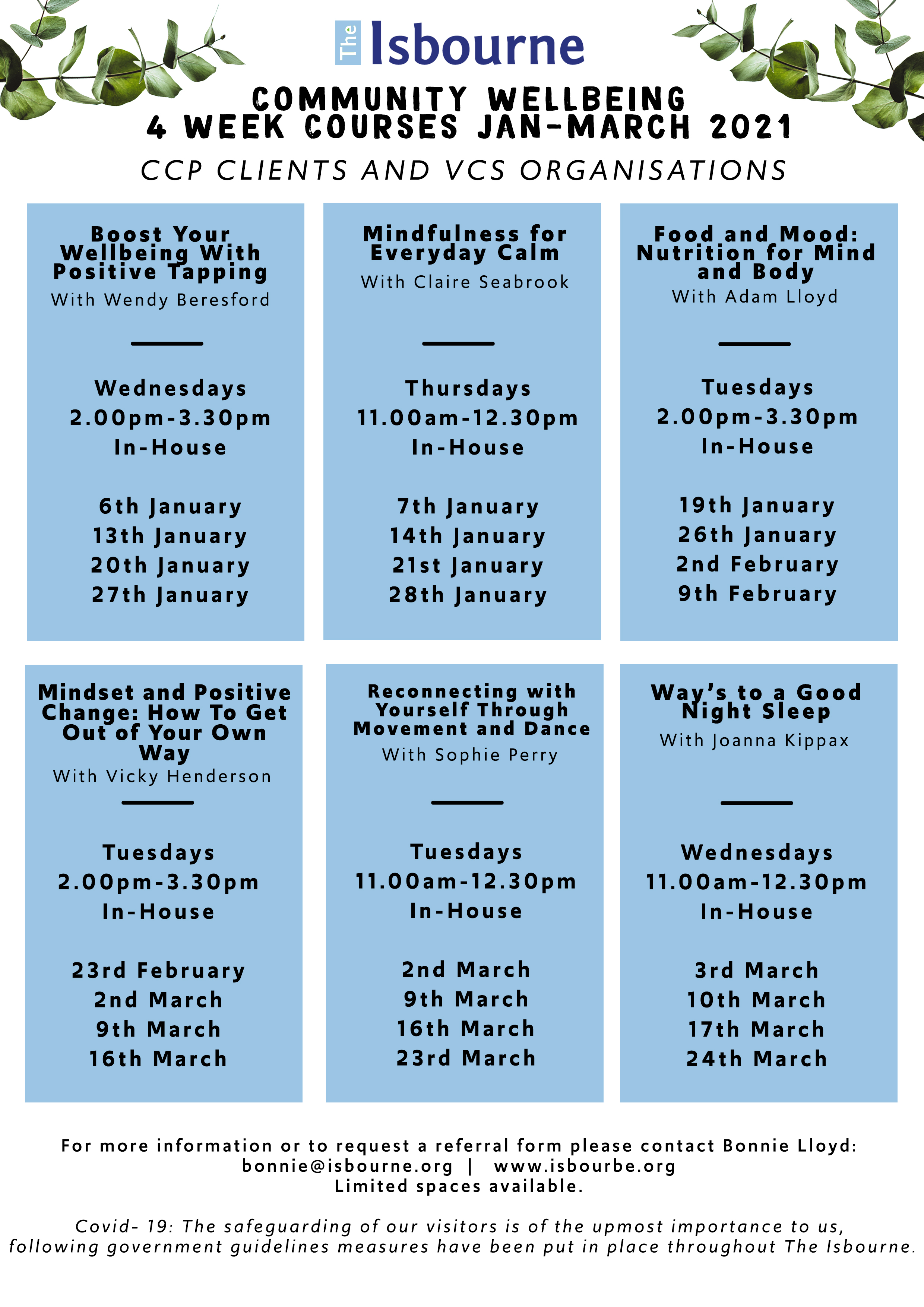 The Isbourne

COMMUNITY WELLBEING
4 WEEK COURSES JAN-MARCH 2021

CCP CLIENTS AND VCS ORGANISATIONS

Boost Your Wellbeing With Positive Tapping
With Wendy Beresford

Wednesdays
2.00pm-3.30pm
In-House

6th January
13th January
20th January
27th January

Mindfulness for Everyday Calm
With Claire Seabrook

Thursdays
11.00am-12.30pm
In-House

7th January
14th January
21st January
28th January

Food and Mood: Nutrition for Mind and Body
With Adam Lloyd

Tuesdays
2.00pm-3.30pm
In-House

19th January
26th January
2nd February
9th February

Mindset and Positive Change: How To Get Out of Your Own Way
With Vicky Henderson

Tuesdays
2.00pm-3.30pm
In-House

23rd February
2nd March
9th March
16th March

Reconnecting with Yourself Through Movement and Dance
With Sophie Perry

Tuesdays
11.00am-12.30pm
In-House

2nd March
9th March
16th March
23rd March

Way's to a Good Night Sleep
With Joanna Kippax

Wednesdays
11.00am-12.30pm
In-House

3rd March
10th March
17th March
24th March

For more information or to request a referral form please contact Bonnie Lloyd:
bonnie@isbourne.org | www.isbourbe.org
Limited spaces available.

Covid- 19: The safeguarding of our visitors is of the upmost importance to us, following government guidelines measures have been put in place throughout The Isbourne.